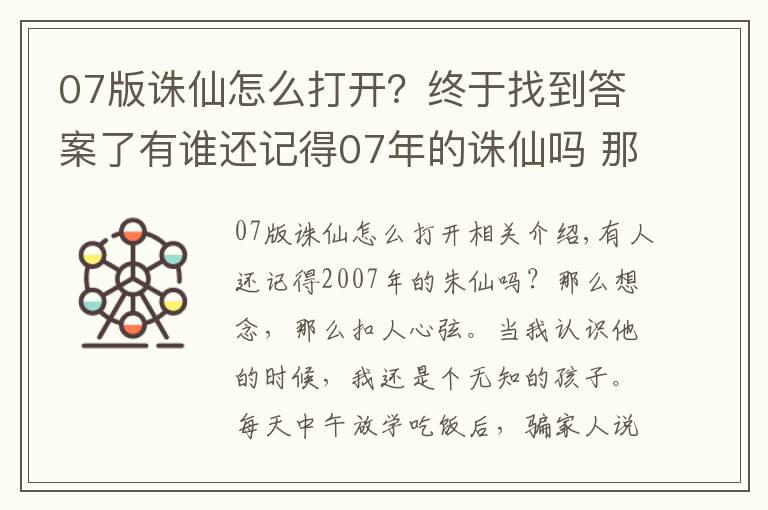 07版诛仙怎么打开？终于找到答案了有谁还记得07年的诛仙吗 那

07版诛仙怎么打开相关介绍，有人还记得2007年的朱仙吗？那么想念，那么扣人心弦。当我认识他的时候，我还是个无知的孩子。每天中午放学吃饭后，骗家人说